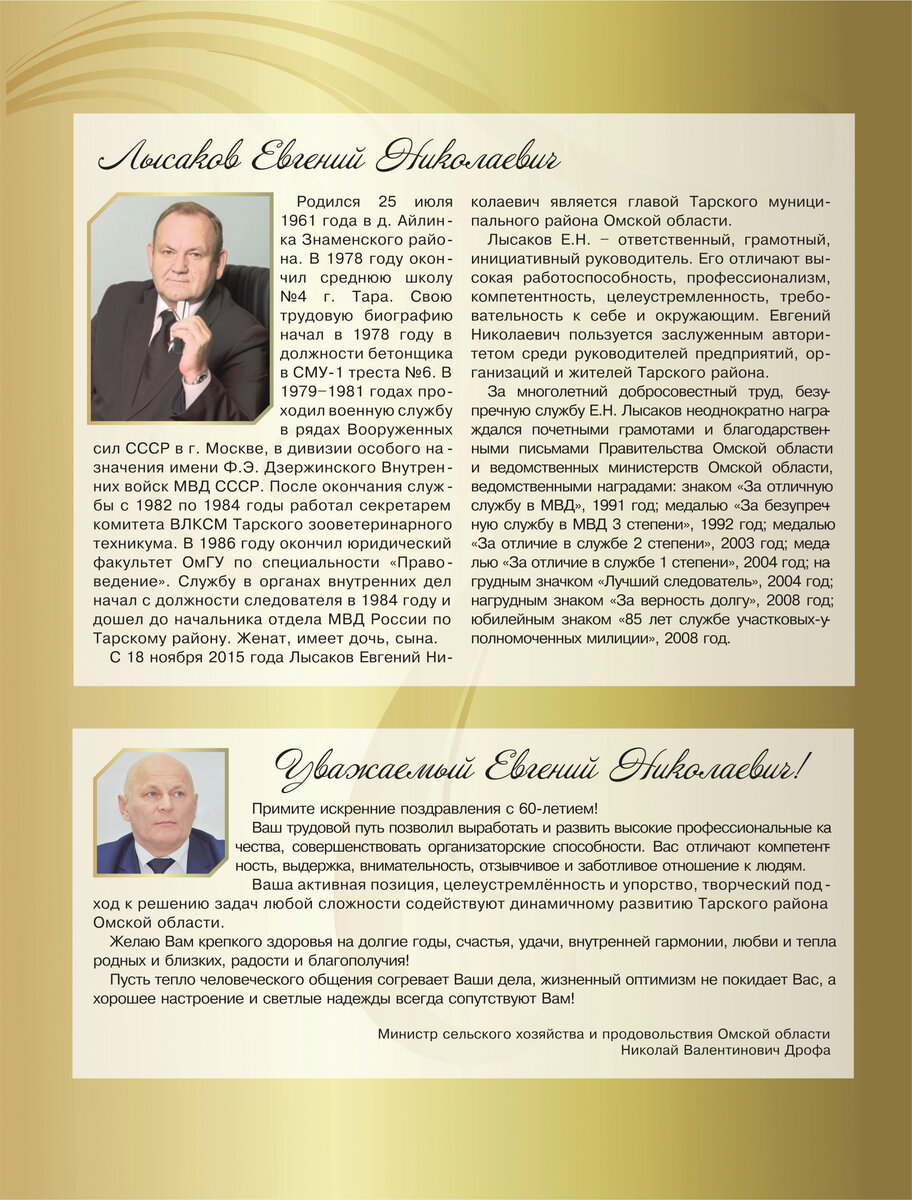 Лысаков Евгений Николаевич

Родился 25 июля 1961 года в д. Айлинка Знаменского района. В 1978 году окончил среднюю школу №4 г. Тара. Свою трудовую биографию начал в 1978 году в должности бетонщика в СМУ-1 треста №6. В 1979–1981 годах проходил военную службу в рядах Вооруженных сил СССР в г. Москве, в дивизии особого назначения имени Ф.Э. Дзержинского Внутренних войск МВД СССР. После окончания службы с 1982 по 1984 годы работал секретарем комитета ВЛКСМ Тарского зооветеринарного техникума. В 1986 году окончил юридический факультет ОмГУ по специальности «Правоведение». Службу в органах внутренних дел начал с должности следователя в 1984 году и дошел до начальника отдела МВД России по Тарскому району. Женат, имеет дочь, сына.

С 18 ноября 2015 года Лысаков Евгений Николаевич является главой Тарского муниципального района Омской области.

Лысаков Е.Н. – ответственный, грамотный, инициативный руководитель. Его отличают высокая работоспособность, профессионализм, компетентность, целеустремленность, требовательность к себе и окружающим. Евгений Николаевич пользуется заслуженным авторитетом среди руководителей предприятий, организаций и жителей Тарского района.

За многолетний добросовестный труд, безупречную службу Е.Н. Лысаков неоднократно награждался почетными грамотами и благодарственными письмами Правительства Омской области и ведомственных министерств Омской области, ведомственными наградами: знаком «За отличную службу в МВД», 1991 год; медалью «За безупречную службу в МВД 3 степени», 1992 год; медалью «За отличие в службе 2 степени», 2003 год; медалью «За отличие в службе 1 степени», 2004 год; нагрудным значком «Лучший следователь», 2004 год; нагрудным знаком «За верность долгу», 2008 год; юбилейным знаком «85 лет службе участковых-уполномоченных милиции», 2008 год.

Уважаемый Евгений Николаевич!

Примите искренние поздравления с 60-летием!

Ваш трудовой путь позволил выработать и развить высокие профессиональные качества, совершенствовать организаторские способности. Вас отличают компетентность, выдержка, внимательность, отзывчивое и заботливое отношение к людям.

Ваша активная позиция, целеустремлённость и упорство, творческий подход к решению задач любой сложности содействуют динамичному развитию Тарского района Омской области.

Желаю Вам крепкого здоровья на долгие годы, счастья, удачи, внутренней гармонии, любви и тепла родных и близких, радости и благополучия!

Пусть тепло человеческого общения согревает Ваши дела, жизненный оптимизм не покидает Вас, а хорошее настроение и светлые надежды всегда сопутствуют Вам!

Министр сельского хозяйства и продовольствия Омской области
Николай Валентинович Дрофа